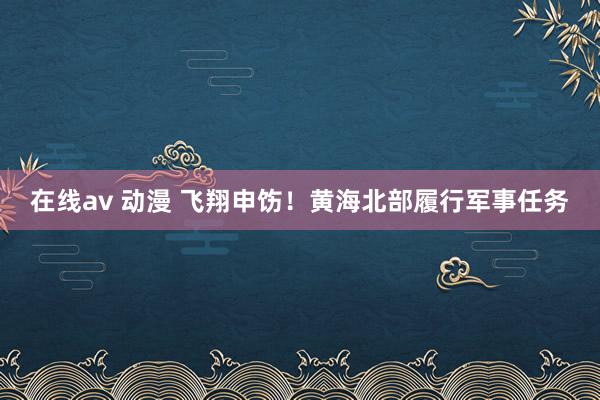 在线av 动漫 飞翔申饬！黄海北部履行军事任务